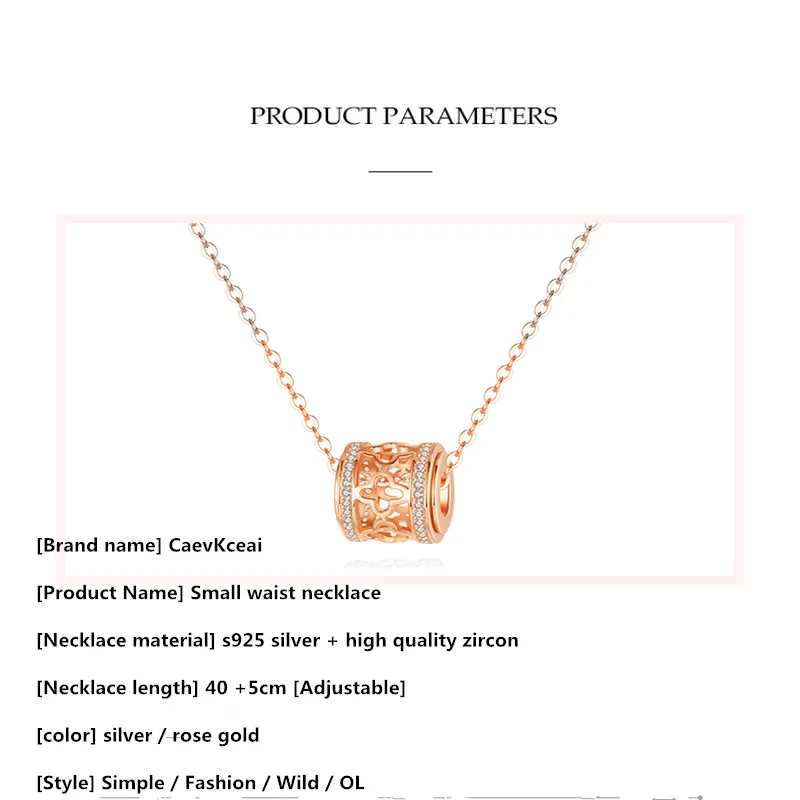 PRODUCT PARAMETERS

[Brand name] CaevKceai

[Product Name] Small waist necklace

[Necklace material] s925 silver + high quality zircon

[Necklace length] 40 +5cm [Adjustable]

[color] silver / rose gold

[Style] Simple / Fashion / Wild / OL